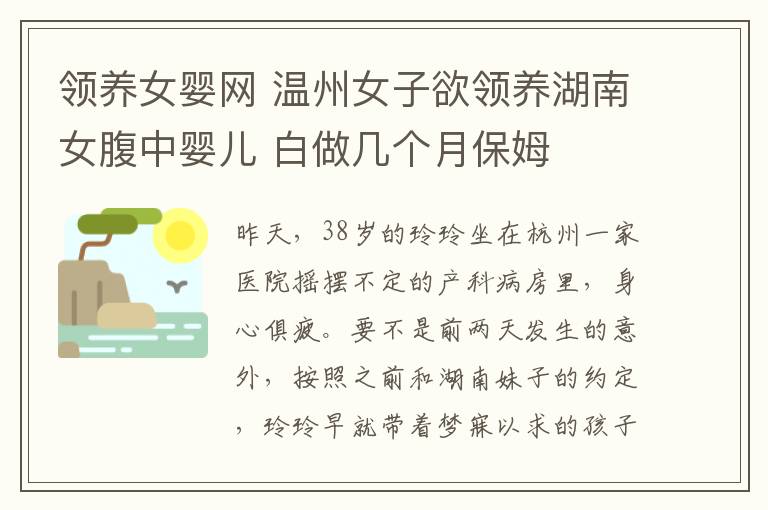 领养女婴网 温州女子欲领养湖南女腹中婴儿 白做几个月保姆

昨天，38岁的玲玲坐在杭州一家医院摇摆不定的产科病房里，身心俱疲。要不是前两天发生的意外，按照之前和湖南妹子的约定，玲玲早就带着梦寐以求的孩子